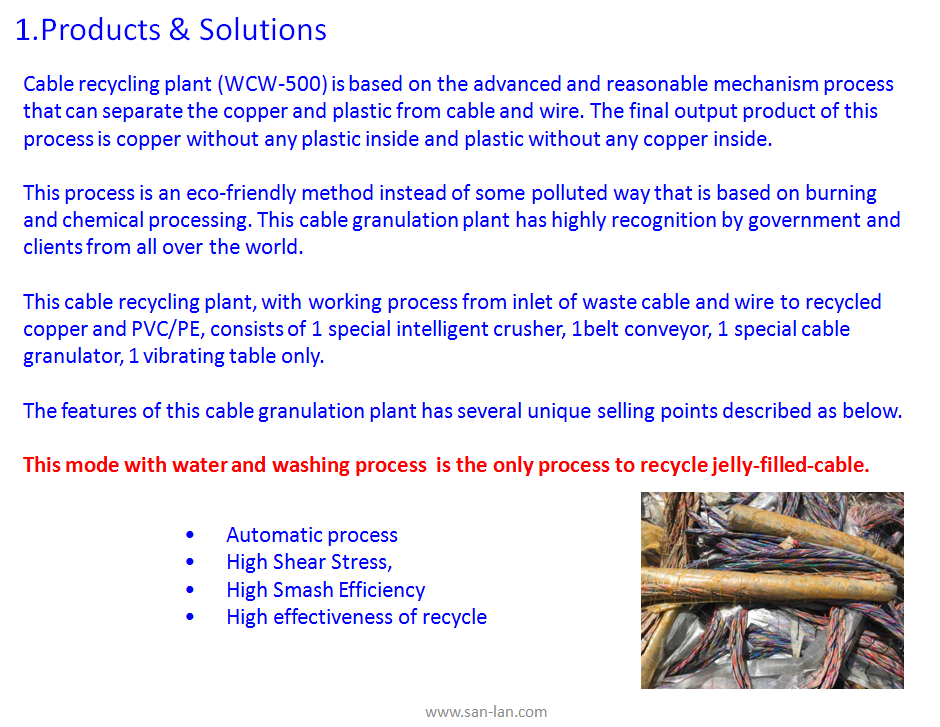 1.Products & Solutions

Cable recycling plant (WCW-500) is based on the advanced and reasonable mechanism process that can separate the copper and plastic from cable and wire. The final output product of this process is copper without any plastic inside and plastic without any copper inside.

This process is an eco-friendly method instead of some polluted way that is based on burning and chemical processing. This cable granulation plant has highly recognition by government and clients from all over the world.

This cable recycling plant, with working process from inlet of waste cable and wire to recycled copper and PVC/PE, consists of 1 special intelligent crusher, 1belt conveyor, 1 special cable granulator, 1 vibrating table only.

The features of this cable granulation plant has several unique selling points described as below.

This mode with water and washing process is the only process to recycle jelly-filled-cable.

• Automatic process
• High Shear Stress,
• High Smash Efficiency
• High effectiveness of recycle

www.san-lan.com